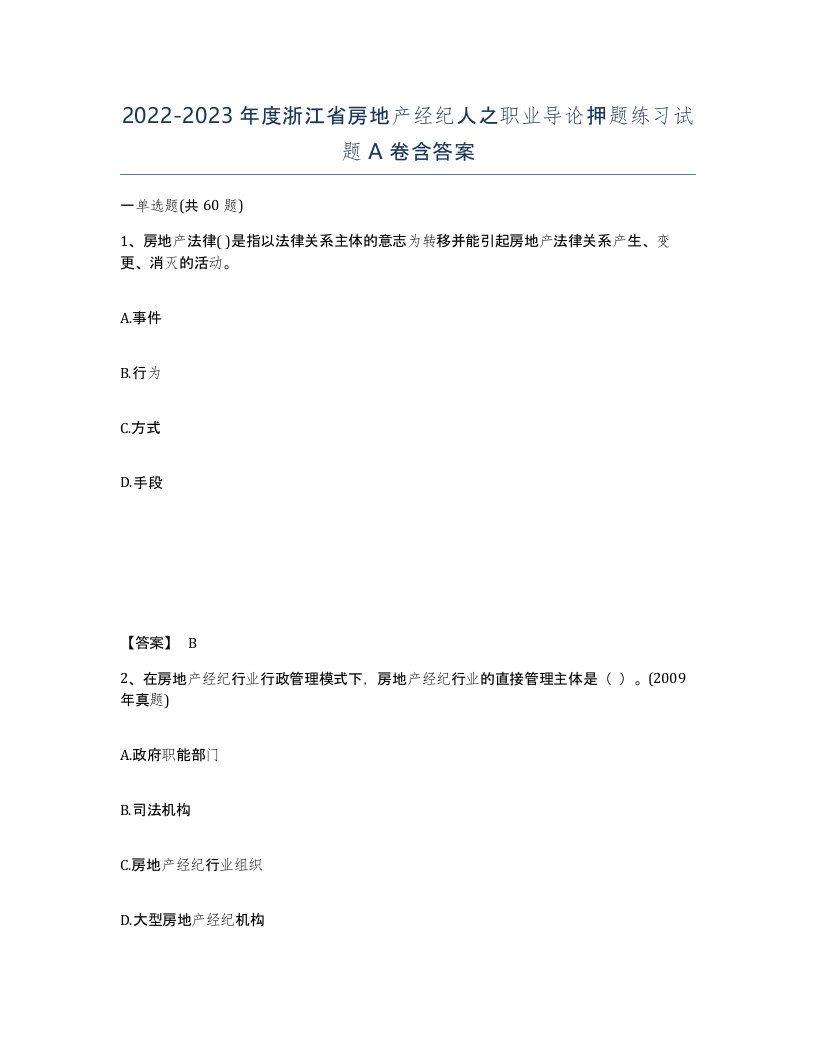 2022-2023年度浙江省房地产经纪人之职业导论押题练习试题A卷含答案

一单选题(共60题)

1、房地产法律( )是指以法律关系主体的意志为转移并能引起房地产法律关系产生、变更、消灭的活动。

A.事件

B.行为

C.方式

D.手段

【答案】 B

2、在房地产经纪行业行政管理模式下，房地产经纪行业的直接管理主体是（ ）。(2009年真题)

A.政府职能部门

B.司法机构

C.房地产经纪行业组织

D.大型房地产经纪机构